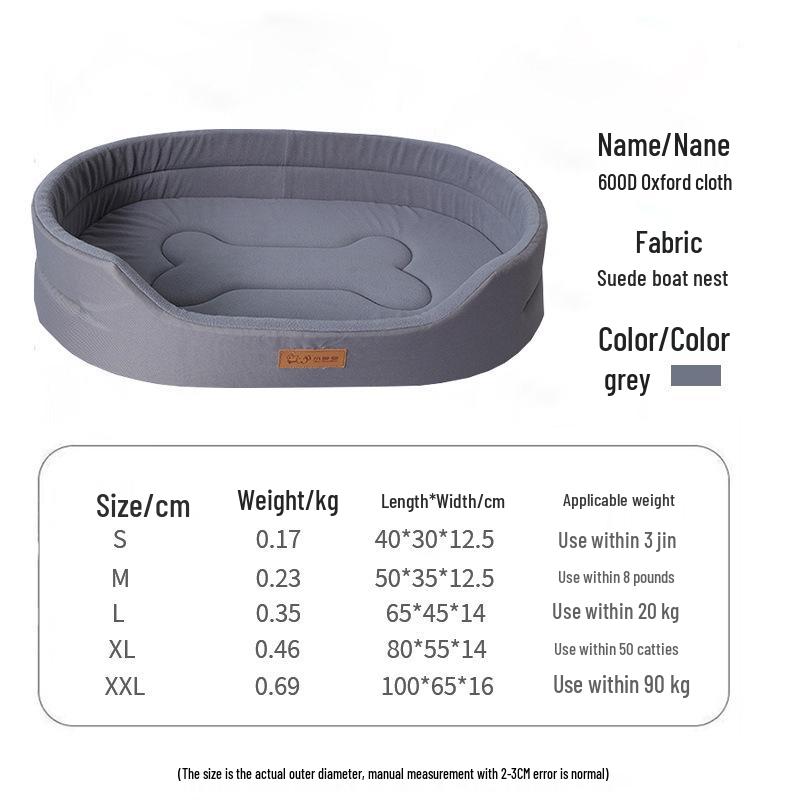 Name/Nane
600D Oxford cloth

Fabric
Suede boat nest

Color/Color
grey

| Size/cm | Weight/kg | Length*Width/cm | Applicable weight |
|---|---|---|---|
| S | 0.17 | 40*30*12.5 | Use within 3 jin |
| M | 0.23 | 50*35*12.5 | Use within 8 pounds |
| L | 0.35 | 65*45*14 | Use within 20 kg |
| XL | 0.46 | 80*55*14 | Use within 50 catties |
| XXL | 0.69 | 100*65*16 | Use within 90 kg |

(The size is the actual outer diameter, manual measurement with 2-3CM error is normal)